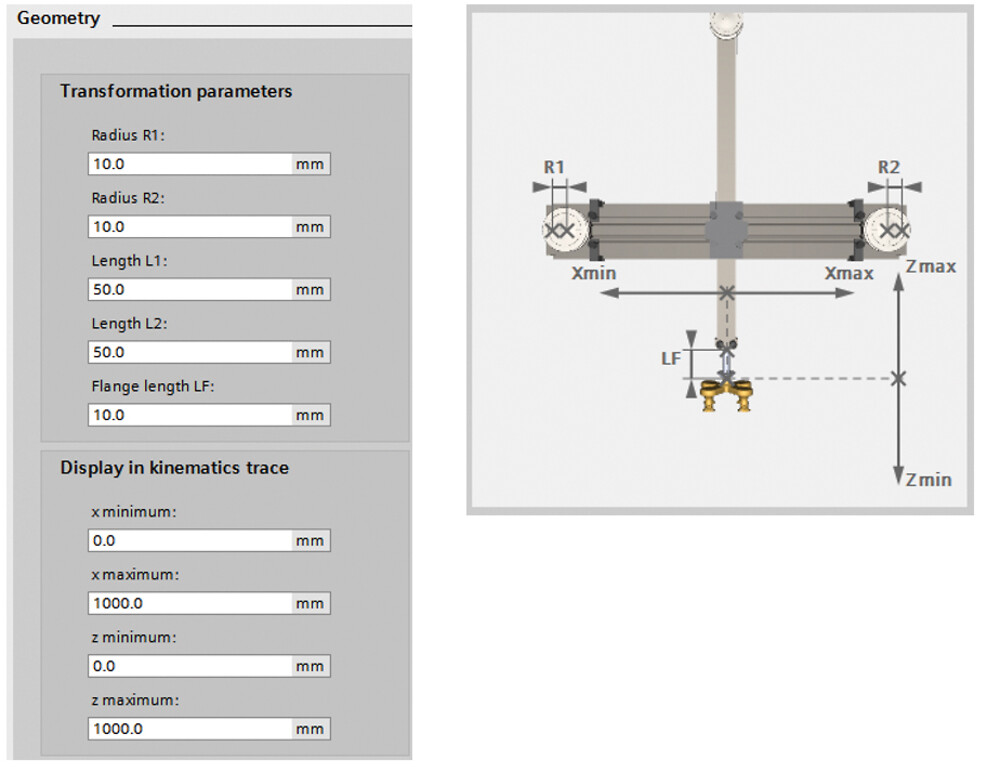 Geometry

Transformation parameters

Radius R1:
10.0 mm

Radius R2:
10.0 mm

Length L1:
50.0 mm

Length L2:
50.0 mm

Flange length LF:
10.0 mm

Display in kinematics trace

x minimum:
0.0 mm

x maximum:
1000.0 mm

z minimum:
0.0 mm

z maximum:
1000.0 mm

R1
R2
Xmin
Xmax
Zmax
LF
Zmin